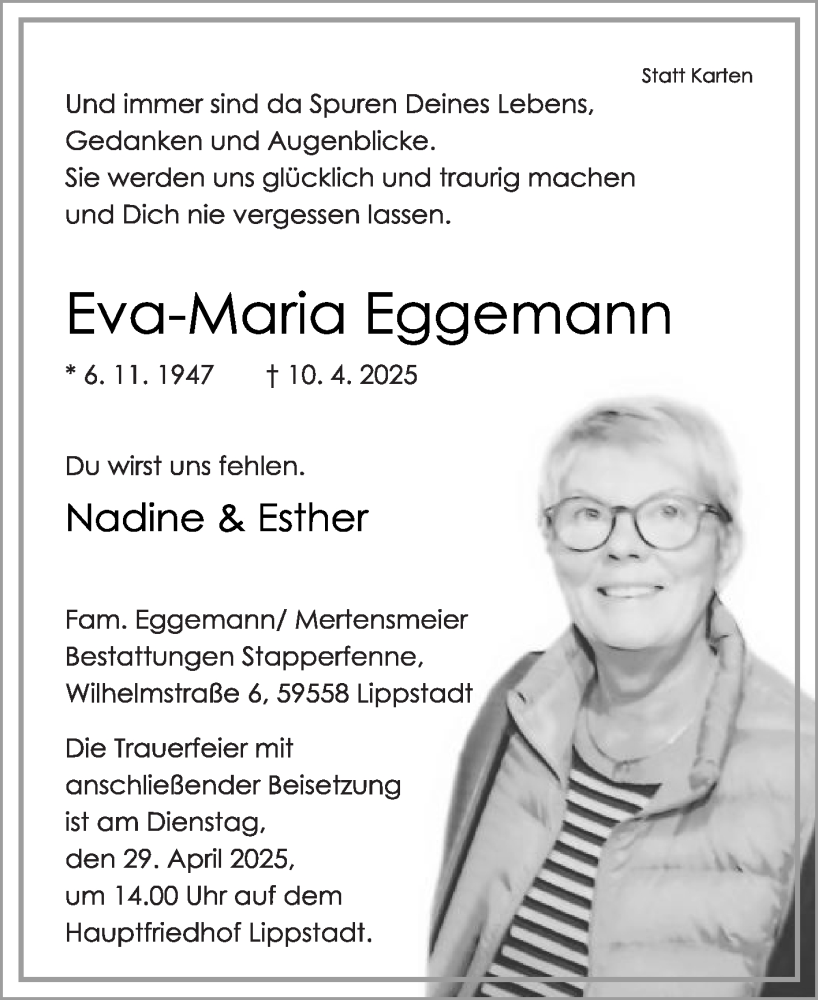 Statt Karten

Und immer sind da Spuren Deines Lebens,
Gedanken und Augenblicke.
Sie werden uns glücklich und traurig machen
und Dich nie vergessen lassen.

Eva-Maria Eggemann

* 6. 11. 1947 † 10. 4. 2025

Du wirst uns fehlen.

Nadine & Esther

Fam. Eggemann/ Mertensmeier
Bestattungen Stapperfenne,
Wilhelmstraße 6, 59558 Lippstadt

Die Trauerfeier mit
anschließender Beisetzung
ist am Dienstag,
den 29. April 2025,
um 14.00 Uhr auf dem
Hauptfriedhof Lippstadt.